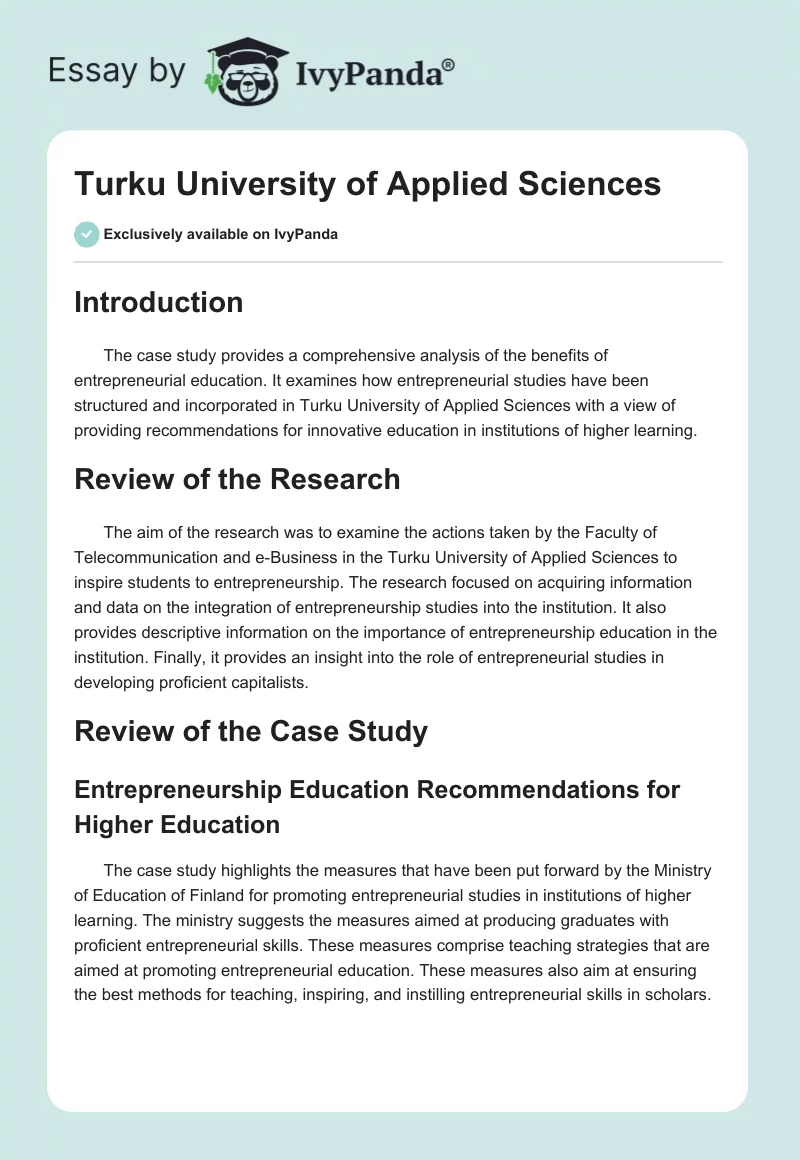 Essay by IvyPanda®

Turku University of Applied Sciences

Exclusively available on IvyPanda

Introduction

The case study provides a comprehensive analysis of the benefits of entrepreneurial education. It examines how entrepreneurial studies have been structured and incorporated in Turku University of Applied Sciences with a view of providing recommendations for innovative education in institutions of higher learning.

Review of the Research

The aim of the research was to examine the actions taken by the Faculty of Telecommunication and e-Business in the Turku University of Applied Sciences to inspire students to entrepreneurship. The research focused on acquiring information and data on the integration of entrepreneurship studies into the institution. It also provides descriptive information on the importance of entrepreneurship education in the institution. Finally, it provides an insight into the role of entrepreneurial studies in developing proficient capitalists.

Review of the Case Study

Entrepreneurship Education Recommendations for Higher Education

The case study highlights the measures that have been put forward by the Ministry of Education of Finland for promoting entrepreneurial studies in institutions of higher learning. The ministry suggests the measures aimed at producing graduates with proficient entrepreneurial skills. These measures comprise teaching strategies that are aimed at promoting entrepreneurial education. These measures also aim at ensuring the best methods for teaching, inspiring, and instilling entrepreneurial skills in scholars.